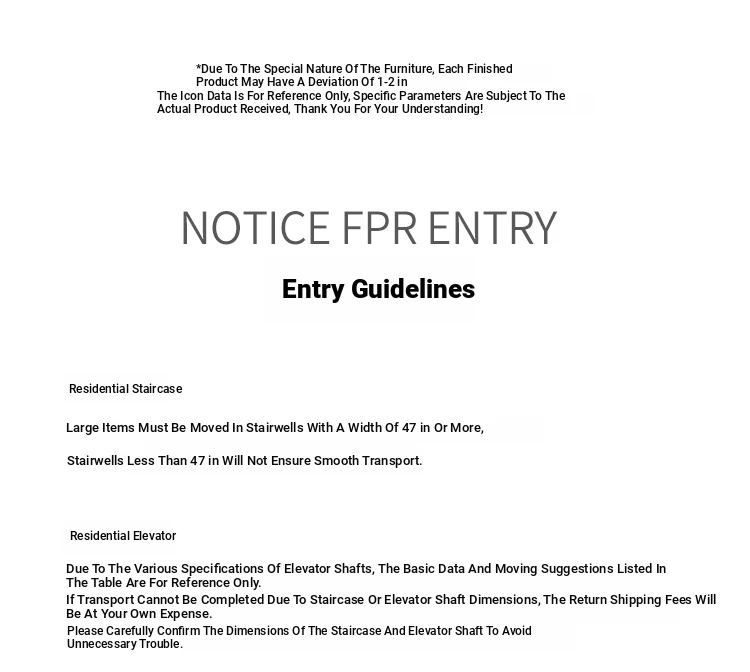 *Due To The Special Nature Of The Furniture, Each Finished Product May Have A Deviation Of 1-2 in
The Icon Data Is For Reference Only, Specific Parameters Are Subject To The Actual Product Received, Thank You For Your Understanding!

NOTICE FPR ENTRY

Entry Guidelines

Residential Staircase

Large Items Must Be Moved In Stairwells With A Width Of 47 in Or More,

Stairwells Less Than 47 in Will Not Ensure Smooth Transport.

Residential Elevator

Due To The Various Specifications Of Elevator Shafts, The Basic Data And Moving Suggestions Listed In The Table Are For Reference Only.

If Transport Cannot Be Completed Due To Staircase Or Elevator Shaft Dimensions, The Return Shipping Fees Will Be At Your Own Expense.

Please Carefully Confirm The Dimensions Of The Staircase And Elevator Shaft To Avoid Unnecessary Trouble.